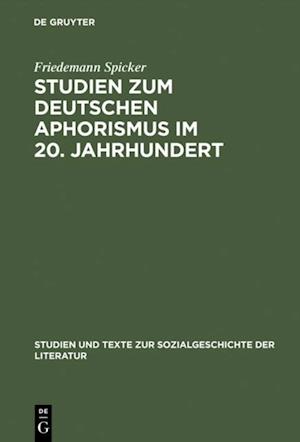 DE GRUYTER

Friedemann Spicker

STUDIEN ZUM DEUTSCHEN APHORISMUS IM 20. JAHRHUNDERT

STUDIEN UND TEXTE ZUR SOZIALGESCHICHTE DER LITERATUR

DE
G